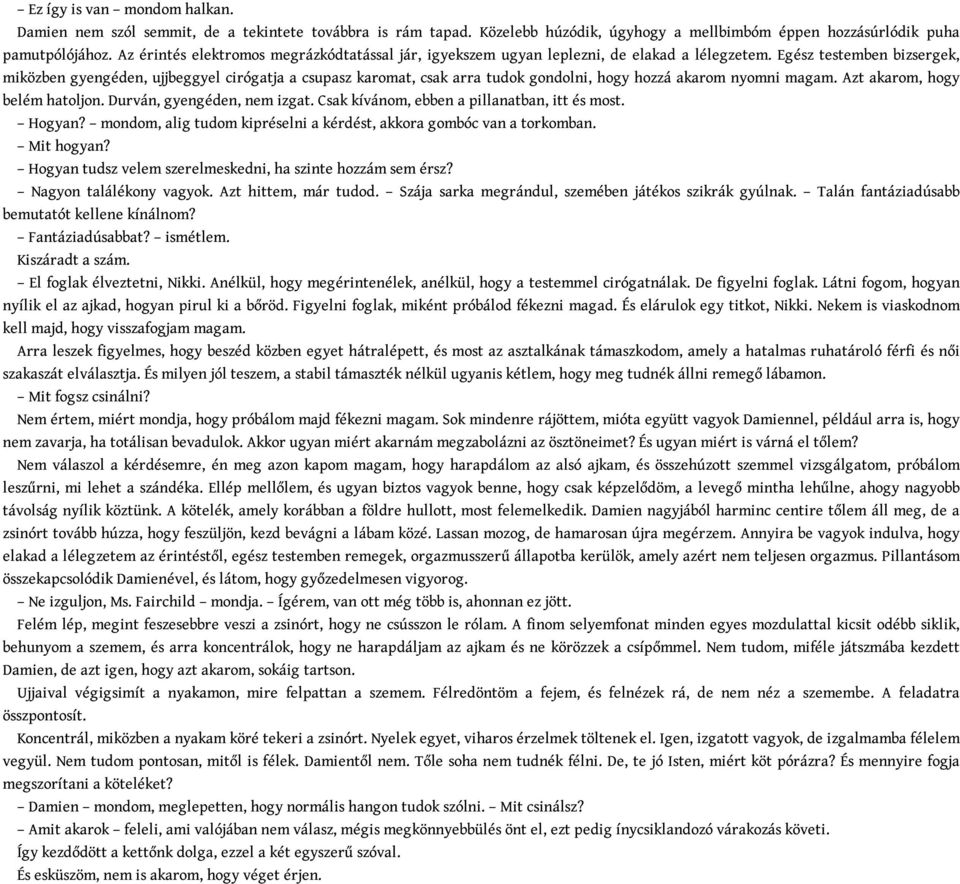 – Ez így is van – mondom halkan.
Damien nem szól semmit, de a tekintete továbbra is rám tapad. Közelebb húzódik, úgyhogy a mellbimbóm éppen hozzásúrlódik puha pamutpólójához. Az érintés elektromos megrázkódtatással jár, igyekszem ugyan leplezni, de elakad a lélegzetem. Egész testemben bizsergek, miközben gyengéden, ujjbeggyel cirógatja a csupasz karomat, csak arra tudok gondolni, hogy hozzá akarom nyomni magam. Azt akarom, hogy belém hatoljon. Durván, gyengéden, nem izgat. Csak kívánom, ebben a pillanatban, itt és most.
– Hogyan? – mondom, alig tudom kipréselni a kérdést, akkora gombóc van a torkomban.
– Mit hogyan?
– Hogyan tudsz velem szerelmeskedni, ha szinte hozzám sem érsz?
– Nagyon találékony vagyok. Azt hittem, már tudod. – Szája sarka megrándul, szemében játékos szikrák gyúlnak. – Talán fantáziadúsabb bemutatót kellene kínálnom?
– Fantáziadúsabbat? – ismétlem.
Kiszáradt a szám.
– El foglak élveztetni, Nikki. Anélkül, hogy megérintenélek, anélkül, hogy a testemmel cirógatnálak. De figyelni foglak. Látni fogom, hogyan nyílik el az ajkad, hogyan pirul ki a bőröd. Figyelni foglak, miként próbálod fékezni magad. És elárulok egy titkot, Nikki. Nekem is viaskodnom kell majd, hogy visszafogjam magam.
Arra leszek figyelmes, hogy beszéd közben egyet hátralépett, és most az asztalkának támaszkodom, amely a hatalmas ruhatároló férfi és női szakaszát elválasztja. És milyen jól teszem, a stabil támaszték nélkül ugyanis kétlem, hogy meg tudnék állni remegő lábamon.
– Mit fogsz csinálni?
Nem értem, miért mondja, hogy próbálom majd fékezni magam. Sok mindenre rájöttem, mióta együtt vagyok Damiennel, például arra is, hogy nem zavarja, ha totálisan bevadulok. Akkor ugyan miért akarnám megzabolázni az ösztöneimet? És ugyan miért is várná el tőlem?
Nem válaszol a kérdésemre, én meg azon kapom magam, hogy harapdálom az alsó ajkam, és összehúzott szemmel vizsgálgatom, próbálom leszűrni, mi lehet a szándéka. Ellép mellőlem, és ugyan biztos vagyok benne, hogy csak képzelődöm, a levegő mintha lehűlne, ahogy nagyobb távolság nyílik köztünk. A kötelék, amely korábban a földre hullott, most felemelkedik. Damien nagyjából harminc centire tőlem áll meg, de a zsinórt tovább húzza, hogy feszüljön, kezd bevágni a lábam közé. Lassan mozog, de hamarosan újra megérzem. Annyira be vagyok indulva, hogy elakad a lélegzetem az érintéstől, egész testemben remegek, orgazmusszerű állapotba kerülök, amely azért nem teljesen orgazmus. Pillantásom összekapcsolódik Damienével, és látom, hogy győzedelmesen vigyorog.
– Ne izguljon, Ms. Fairchild – mondja. – Ígérem, van ott még több is, ahonnan ez jött.
Felém lép, megint feszesebbre veszi a zsinórt, hogy ne csússzon le rólam. A finom selyemfonat minden egyes mozdulattal kicsit odébb siklik, behunyom a szemem, és arra koncentrálok, hogy ne harapdáljam az ajkam és ne körözzek a csípőmmel. Nem tudom, miféle játszmába kezdett Damien, de azt igen, hogy azt akarom, sokáig tartson.
Ujjaival végigsimít a nyakamon, mire felpattan a szemem. Félredöntöm a fejem, és felnézek rá, de nem néz a szemembe. A feladatra összpontosít.
Koncentrál, miközben a nyakam köré tekeri a zsinórt. Nyelek egyet, viharos érzelmek töltenek el. Igen, izgatott vagyok, de izgalmamba félelem vegyül. Nem tudom pontosan, mitől is félek. Damientől nem. Tőle soha nem tudnék félni. De, te jó Isten, miért köt pórázra? És mennyire fogja megszorítani a köteléket?
– Damien – mondom, meglepetten, hogy normális hangon tudok szólni. – Mit csinálsz?
– Amit akarok – feleli, ami valójában nem válasz, mégis megkönnyebbülés önt el, ezt pedig ínycsiklandozó várakozás követi.
Így kezdődött a kettőnk dolga, ezzel a két egyszerű szóval.
És esküszöm, nem is akarom, hogy véget érjen.